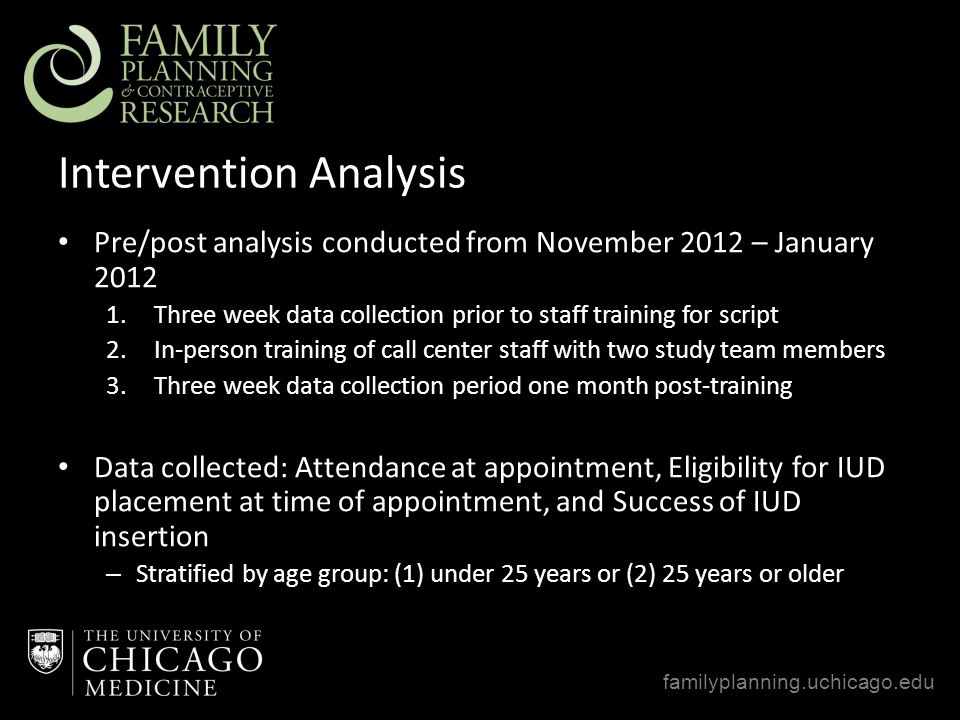 FAMILY
PLANNING
& CONTRACEPTIVE
RESEARCH

Intervention Analysis

• Pre/post analysis conducted from November 2012 – January 2012
1. Three week data collection prior to staff training for script
2. In-person training of call center staff with two study team members
3. Three week data collection period one month post-training

• Data collected: Attendance at appointment, Eligibility for IUD placement at time of appointment, and Success of IUD insertion
– Stratified by age group: (1) under 25 years or (2) 25 years or older

THE UNIVERSITY OF
CHICAGO
MEDICINE

familyplanning.uchicago.edu